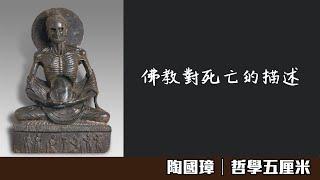 佛教對死亡的描述

陶國璋｜哲學五厘米